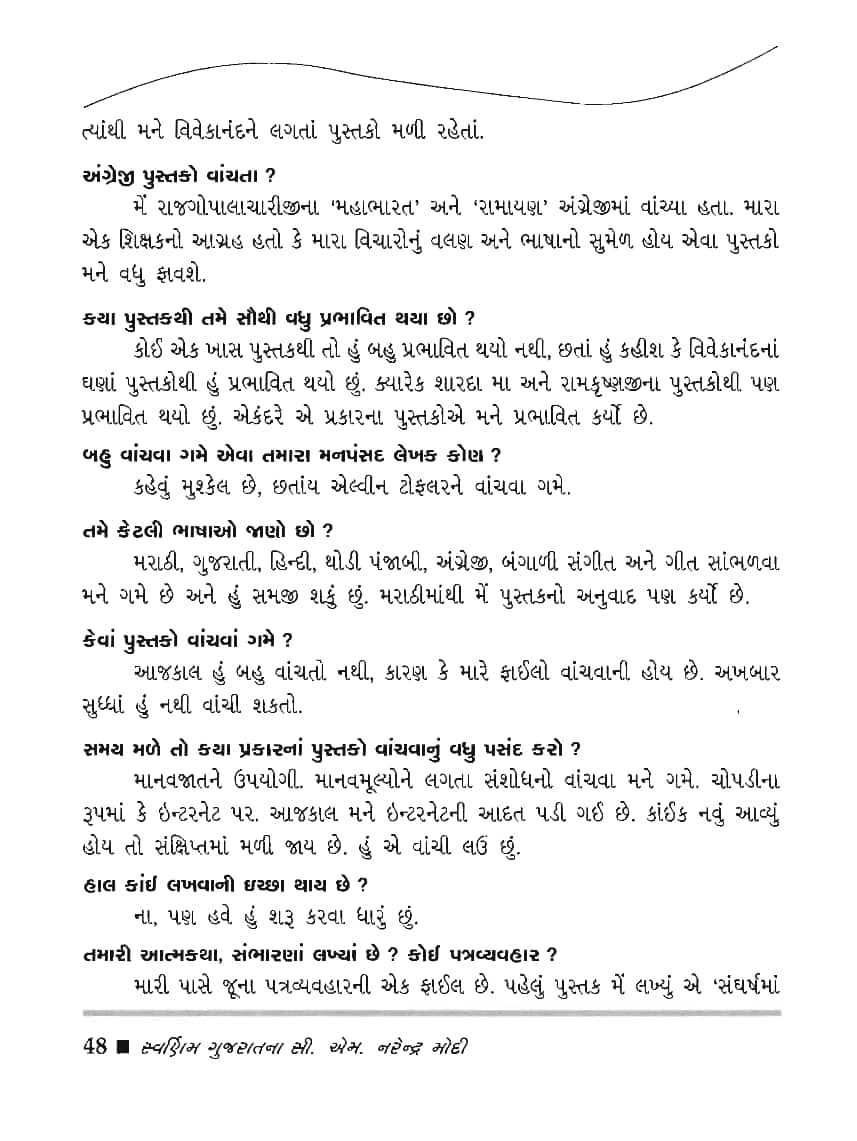 ત્યાંથી મને વિવેકાનંદને લગતાં પુસ્તકો મળી રહેતાં.

અંગ્રેજી પુસ્તકો વાંચતા ?

મેં રાજગોપાલાચારીજીના 'મહાભારત' અને 'રામાયણ' અંગ્રેજીમાં વાંચ્યા હતા. મારા એક શિક્ષકનો આગ્રહ હતો કે મારા વિચારોનું વલણ અને ભાષાનો સુમેળ હોય એવા પુસ્તકો મને વધુ ફાવશે.

કયા પુસ્તકથી તમે સૌથી વધુ પ્રભાવિત થયા છો ?

કોઈ એક ખાસ પુસ્તકથી તો હું બહુ પ્રભાવિત થયો નથી, છતાં હું કહીશ કે વિવેકાનંદનાં ઘણાં પુસ્તકોથી હું પ્રભાવિત થયો છું. ક્યારેક શારદા મા અને રામકૃષ્ણજીના પુસ્તકોથી પણ પ્રભાવિત થયો છું. એકંદરે એ પ્રકારના પુસ્તકોએ મને પ્રભાવિત કર્યો છે.

બહુ વાંચવા ગમે એવા તમારા મનપસંદ લેખક કોણ ?

કહેવું મુશ્કેલ છે, છતાંય એલ્વીન ટોફલરને વાંચવા ગમે.

તમે કેટલી ભાષાઓ જાણો છો ?

મરાઠી, ગુજરાતી, હિન્દી, થોડી પંજાબી, અંગ્રેજી, બંગાળી સંગીત અને ગીત સાંભળવા મને ગમે છે અને હું સમજી શકું છું. મરાઠીમાંથી મેં પુસ્તકનો અનુવાદ પણ કર્યો છે.

કેવાં પુસ્તકો વાંચવાં ગમે ?

આજકાલ હું બહુ વાંચતો નથી, કારણ કે મારે ફાઈલો વાંચવાની હોય છે. અખબાર સુધ્ધાં હું નથી વાંચી શકતો.

સમય મળે તો કયા પ્રકારનાં પુસ્તકો વાંચવાનું વધુ પસંદ કરો ?

માનવજાતને ઉપયોગી. માનવમૂલ્યોને લગતા સંશોધનો વાંચવા મને ગમે. ચોપડીના રૂપમાં કે ઇન્ટરનેટ પર. આજકાલ મને ઇન્ટરનેટની આદત પડી ગઈ છે. કાંઈક નવું આવ્યું હોય તો સંક્ષિપ્તમાં મળી જાય છે. હું એ વાંચી લઉં છું.

હાલ કાંઈ લખવાની ઇચ્છા થાય છે ?

ના, પણ હવે હું શરૂ કરવા ધારું છું.

તમારી આત્મકથા, સંભારણાં લખ્યાં છે ? કોઈ પત્રવ્યવહાર ?

મારી પાસે જૂના પત્રવ્યવહારની એક ફાઈલ છે. પહેલું પુસ્તક મેં લખ્યું એ 'સંઘર્ષમાં

48 ■ સ્વર્ણિમ ગુજરાતના સી. એમ. નરેન્દ્ર મોદી